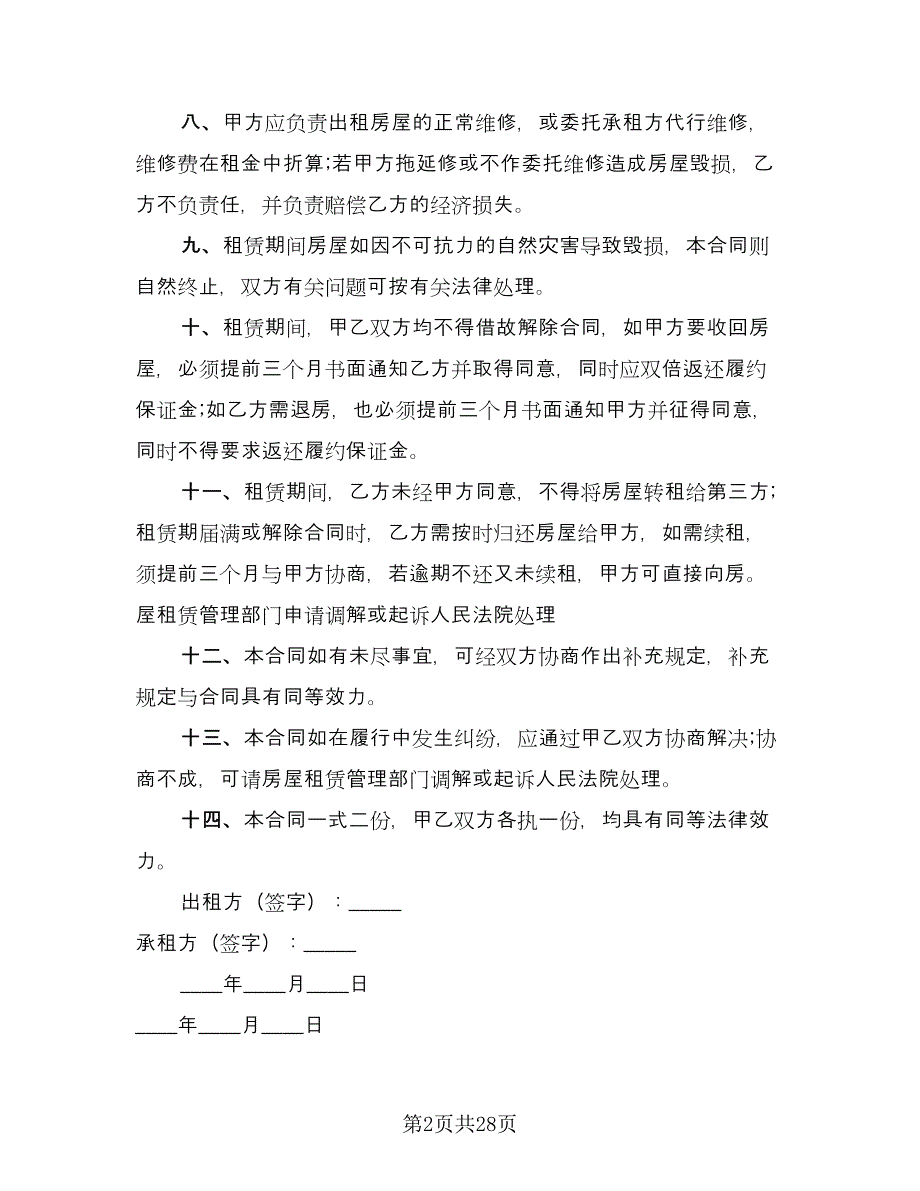 八、甲方应负责出租房屋的正常维修，或委托承租方代行维修，维修费在租金中折算;若甲方拖延修或不作委托维修造成房屋毁损，乙方不负责任，并负责赔偿乙方的经济损失。

九、租赁期间房屋如因不可抗力的自然灾害导致毁损，本合同则自然终止，双方有关问题可按有关法律处理。

十、租赁期间，甲乙双方均不得借故解除合同，如甲方要收回房屋，必须提前三个月书面通知乙方并取得同意，同时应双倍返还履约保证金;如乙方需退房，也必须提前三个月书面通知甲方并征得同意，同时不得要求返还履约保证金。

十一、租赁期间，乙方未经甲方同意，不得将房屋转租给第三方；租赁期届满或解除合同时，乙方需按时归还房屋给甲方，如需续租，须提前三个月与甲方协商，若逾期不还又未续租，甲方可直接向房。屋租赁管理部门申请调解或起诉人民法院处理

十二、本合同如有未尽事宜，可经双方协商作出补充规定，补充规定与合同具有同等效力。

十三、本合同如在履行中发生纠纷，应通过甲乙双方协商解决;协商不成，可请房屋租赁管理部门调解或起诉人民法院处理。

十四、本合同一式二份，甲乙双方各执一份，均具有同等法律效力。

出租方（签字）：_____

承租方（签字）：_____

____年____月____日

____年____月____日

第2页共28页